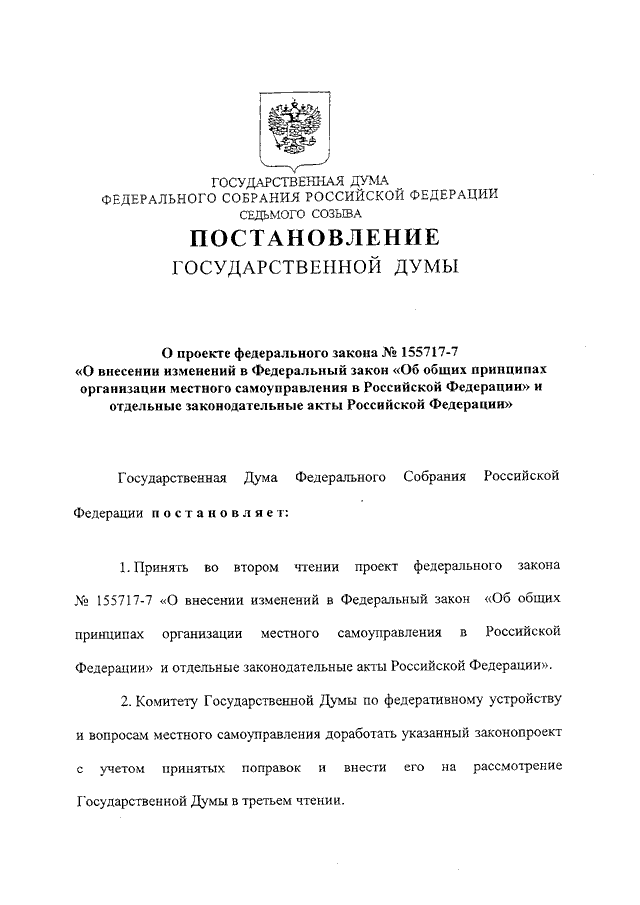 ГОСУДАРСТВЕННАЯ ДУМА
ФЕДЕРАЛЬНОГО СОБРАНИЯ РОССИЙСКОЙ ФЕДЕРАЦИИ
СЕДЬМОГО СОЗЫВА

ПОСТАНОВЛЕНИЕ
ГОСУДАРСТВЕННОЙ ДУМЫ

О проекте федерального закона № 155717-7
«О внесении изменений в Федеральный закон «Об общих принципах организации местного самоуправления в Российской Федерации» и отдельные законодательные акты Российской Федерации»

Государственная Дума Федерального Собрания Российской Федерации постановляет:

1. Принять во втором чтении проект федерального закона № 155717-7 «О внесении изменений в Федеральный закон «Об общих принципах организации местного самоуправления в Российской Федерации» и отдельные законодательные акты Российской Федерации».

2. Комитету Государственной Думы по федеративному устройству и вопросам местного самоуправления доработать указанный законопроект с учетом принятых поправок и внести его на рассмотрение Государственной Думы в третьем чтении.